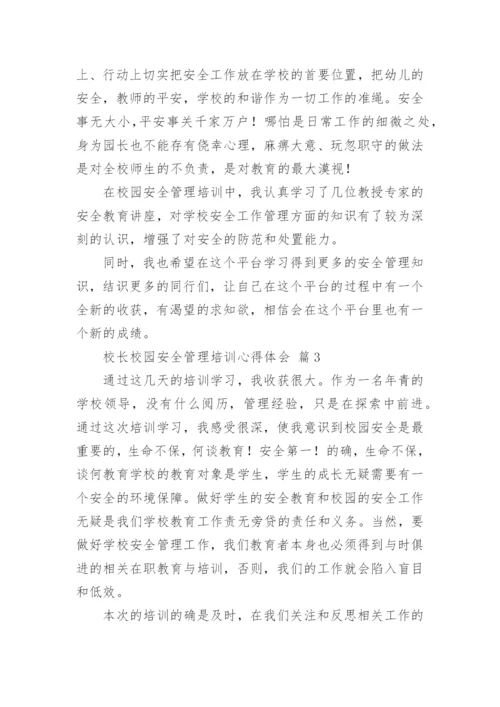 上、行动上切实把安全工作放在学校的首要位置，把幼儿的安全，教师的平安，学校的和谐作为一切工作的准绳。安全事无大小，平安事关千家万户！哪怕是日常工作的细微之处，身为园长也不能存有侥幸心理，麻痹大意、玩忽职守的做法是对全校师生的不负责，是对教育的最大漠视！

在校园安全管理培训中，我认真学习了几位教授专家的安全教育讲座，对学校安全工作管理方面的知识有了较为深刻的认识，增强了对安全的防范和处置能力。

同时，我也希望在这个平台学习得到更多的安全管理知识，结识更多的同行们，让自己在这个平台的过程中有一个全新的收获，有渴望的求知欲，相信会在这个平台里也有一个新的成绩。

校长校园安全管理培训心得体会 篇3

通过这几天的培训学习，我收获很大。作为一名年青的学校领导，没有什么阅历，管理经验，只是在探索中前进。通过这次培训学习，我感受很深，使我意识到校园安全是最重要的，生命不保，何谈教育！安全第一！的确，生命不保，谈何教育学校的教育对象是学生，学生的成长无疑需要有一个安全的环境保障。做好学生的安全教育和校园的安全工作无疑是我们学校教育工作责无旁贷的责任和义务。当然，要做好学校安全管理工作，我们教育者本身也必须得到与时俱进的相关在职教育与培训，否则，我们的工作就会陷入盲目和低效。

本次的培训的确是及时，在我们关注和反思相关工作的